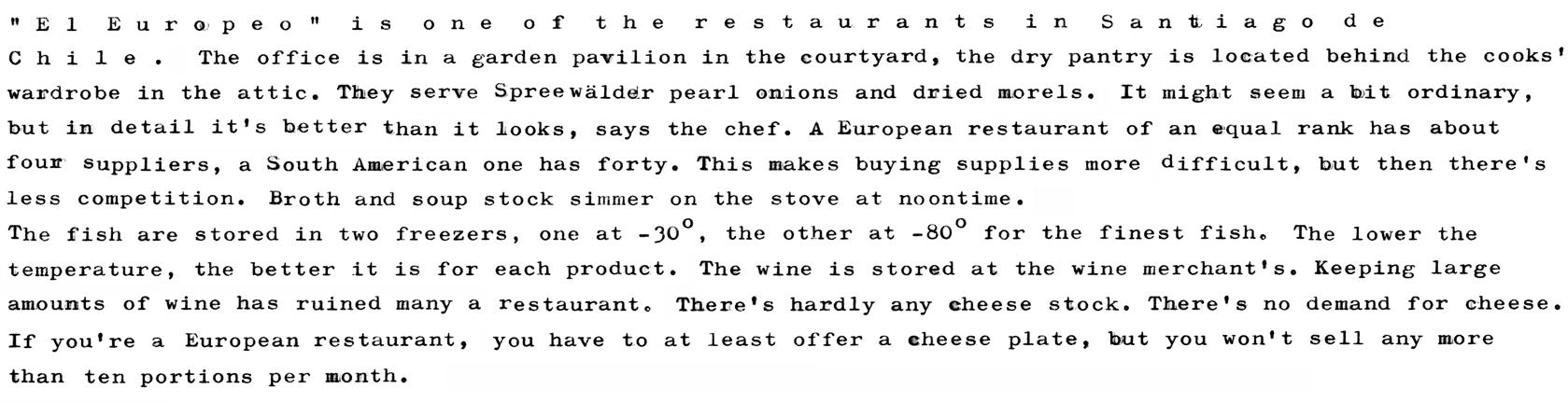 "El Europeo" is one of the restaurants in Santiago de Chile. The office is in a garden pavilion in the courtyard, the dry pantry is located behind the cooks' wardrobe in the attic. They serve Spreewälder pearl onions and dried morels. It might seem a bit ordinary, but in detail it's better than it looks, says the chef. A European restaurant of an equal rank has about four suppliers, a South American one has forty. This makes buying supplies more difficult, but then there's less competition. Broth and soup stock simmer on the stove at noontime.

The fish are stored in two freezers, one at -30°, the other at -80° for the finest fish. The lower the temperature, the better it is for each product. The wine is stored at the wine merchant's. Keeping large amounts of wine has ruined many a restaurant. There's hardly any cheese stock. There's no demand for cheese. If you're a European restaurant, you have to at least offer a cheese plate, but you won't sell any more than ten portions per month.